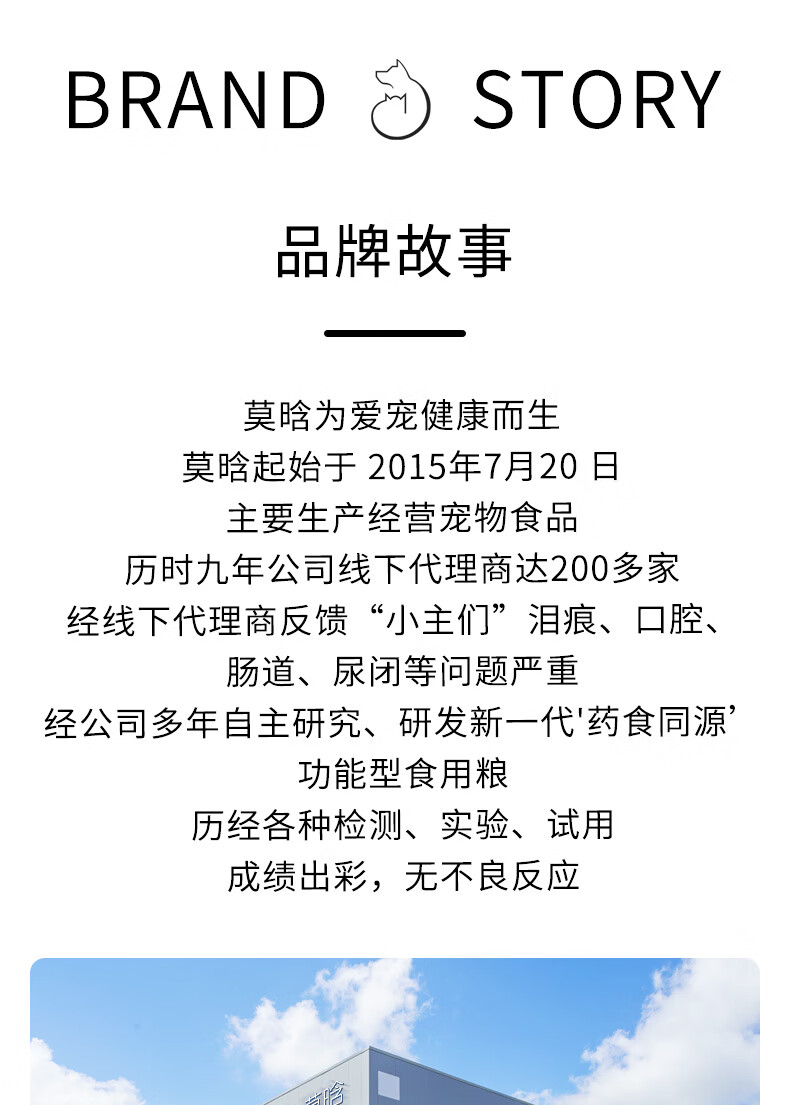 BRAND STORY

品牌故事

莫晗为爱宠健康而生
莫晗起始于2015年7月20日
主要生产经营宠物食品
历时九年公司线下代理商达200多家
经线下代理商反馈“小主们”泪痕、口腔、
肠道、尿闭等问题严重
经公司多年自主研究、研发新一代‘药食同源’
功能型食用粮
历经各种检测、实验、试用
成绩出彩，无不良反应